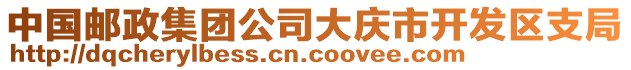 中国邮政集团公司大庆市开发区支局
http://dqcherylbess.cn.coovee.com